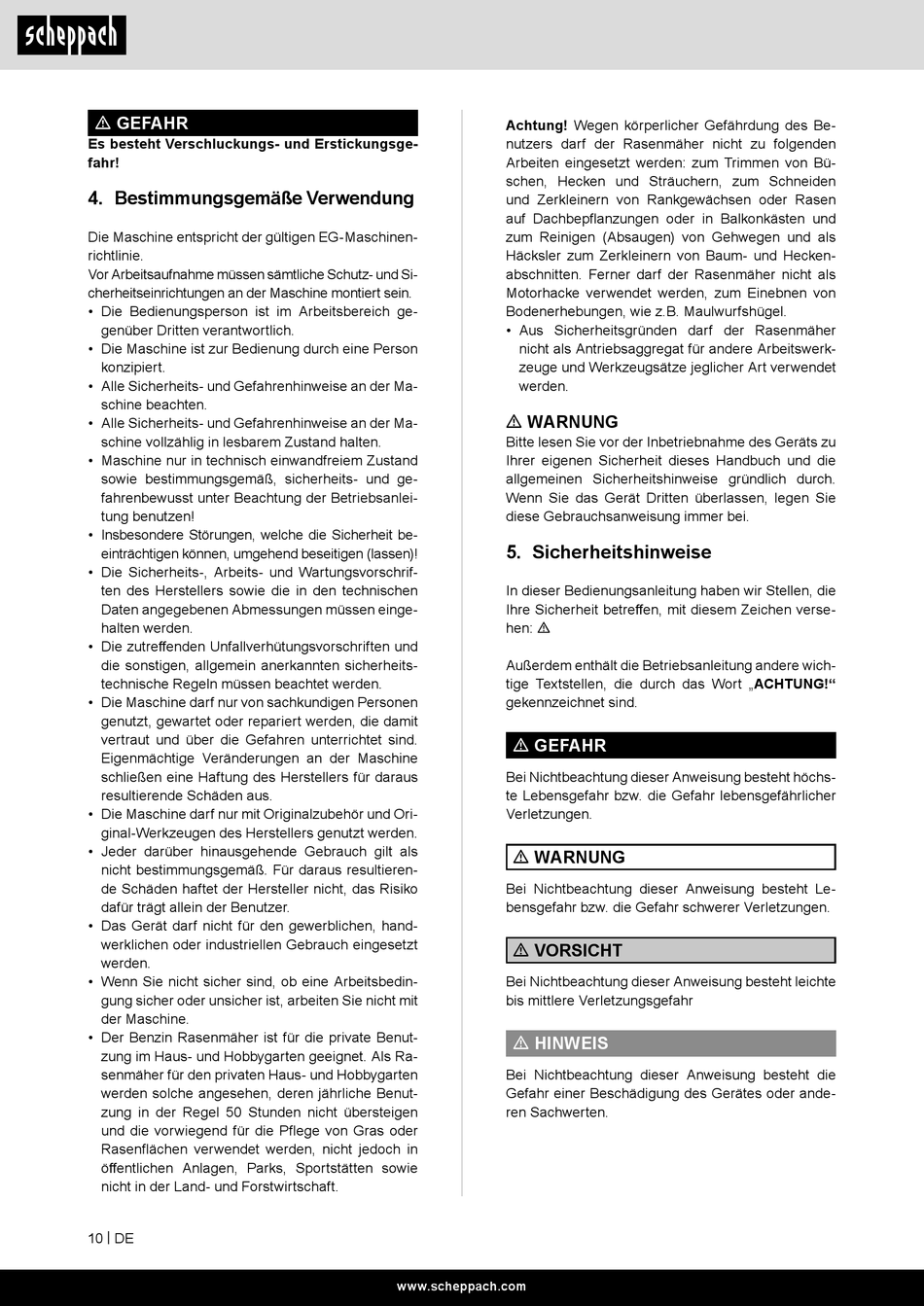 scheppach

⚠ GEFAHR
Es besteht Verschluckungs- und Erstickungsgefahr!

4. Bestimmungsgemäße Verwendung

Die Maschine entspricht der gültigen EG-Maschinenrichtlinie.
Vor Arbeitsaufnahme müssen sämtliche Schutz- und Sicherheitseinrichtungen an der Maschine montiert sein.
• Die Bedienungsperson ist im Arbeitsbereich gegenüber Dritten verantwortlich.
• Die Maschine ist zur Bedienung durch eine Person konzipiert.
• Alle Sicherheits- und Gefahrenhinweise an der Maschine beachten.
• Alle Sicherheits- und Gefahrenhinweise an der Maschine vollzählig in lesbarem Zustand halten.
• Maschine nur in technisch einwandfreiem Zustand sowie bestimmungsgemäß, sicherheits- und gefahrenbewusst unter Beachtung der Betriebsanleitung benutzen!
• Insbesondere Störungen, welche die Sicherheit beeinträchtigen können, umgehend beseitigen (lassen)!
• Die Sicherheits-, Arbeits- und Wartungsvorschriften des Herstellers sowie die in den technischen Daten angegebenen Abmessungen müssen eingehalten werden.
• Die zutreffenden Unfallverhütungsvorschriften und die sonstigen, allgemein anerkannten sicherheitstechnische Regeln müssen beachtet werden.
• Die Maschine darf nur von sachkundigen Personen genutzt, gewartet oder repariert werden, die damit vertraut und über die Gefahren unterrichtet sind. Eigenmächtige Veränderungen an der Maschine schließen eine Haftung des Herstellers für daraus resultierende Schäden aus.
• Die Maschine darf nur mit Originalzubehör und Original-Werkzeugen des Herstellers genutzt werden.
• Jeder darüber hinausgehende Gebrauch gilt als nicht bestimmungsgemäß. Für daraus resultierende Schäden haftet der Hersteller nicht, das Risiko dafür trägt allein der Benutzer.
• Das Gerät darf nicht für den gewerblichen, handwerklichen oder industriellen Gebrauch eingesetzt werden.
• Wenn Sie nicht sicher sind, ob eine Arbeitsbedingung sicher oder unsicher ist, arbeiten Sie nicht mit der Maschine.
• Der Benzin Rasenmäher ist für die private Benutzung im Haus- und Hobbygarten geeignet. Als Rasenmäher für den privaten Haus- und Hobbygarten werden solche angesehen, deren jährliche Benutzung in der Regel 50 Stunden nicht übersteigen und die vorwiegend für die Pflege von Gras oder Rasenflächen verwendet werden, nicht jedoch in öffentlichen Anlagen, Parks, Sportstätten sowie nicht in der Land- und Forstwirtschaft.

Achtung! Wegen körperlicher Gefährdung des Benutzers darf der Rasenmäher nicht zu folgenden Arbeiten eingesetzt werden: zum Trimmen von Büschen, Hecken und Sträuchern, zum Schneiden und Zerkleinern von Rankgewächsen oder Rasen auf Dachbepflanzungen oder in Balkonkästen und zum Reinigen (Absaugen) von Gehwegen und als Häcksler zum Zerkleinern von Baum- und Heckenabschnitten. Ferner darf der Rasenmäher nicht als Motorhacke verwendet werden, zum Einebnen von Bodenerhebungen, wie z.B. Maulwurfshügel.
• Aus Sicherheitsgründen darf der Rasenmäher nicht als Antriebsaggregat für andere Arbeitswerkzeuge und Werkzeugsätze jeglicher Art verwendet werden.

⚠ WARNUNG
Bitte lesen Sie vor der Inbetriebnahme des Geräts zu Ihrer eigenen Sicherheit dieses Handbuch und die allgemeinen Sicherheitshinweise gründlich durch. Wenn Sie das Gerät Dritten überlassen, legen Sie diese Gebrauchsanweisung immer bei.

5. Sicherheitshinweise

In dieser Bedienungsanleitung haben wir Stellen, die Ihre Sicherheit betreffen, mit diesem Zeichen versehen: ⚠

Außerdem enthält die Betriebsanleitung andere wichtige Textstellen, die durch das Wort „ACHTUNG!“ gekennzeichnet sind.

⚠ GEFAHR
Bei Nichtbeachtung dieser Anweisung besteht höchste Lebensgefahr bzw. die Gefahr lebensgefährlicher Verletzungen.

⚠ WARNUNG
Bei Nichtbeachtung dieser Anweisung besteht Lebensgefahr bzw. die Gefahr schwerer Verletzungen.

⚠ VORSICHT
Bei Nichtbeachtung dieser Anweisung besteht leichte bis mittlere Verletzungsgefahr

⚠ HINWEIS
Bei Nichtbeachtung dieser Anweisung besteht die Gefahr einer Beschädigung des Gerätes oder anderen Sachwerten.

10 | DE

www.scheppach.com